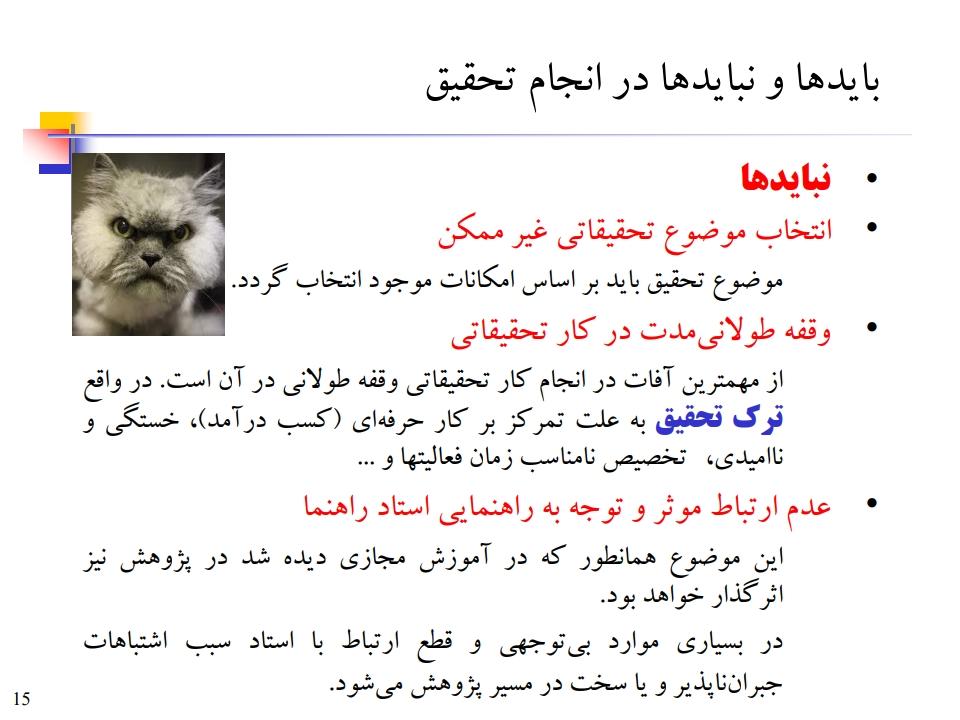 بایدها و نبایدها در انجام تحقیق

• نبایدها
• انتخاب موضوع تحقیقاتی غیر ممکن
موضوع تحقیق باید بر اساس امکانات موجود انتخاب گردد.
• وقفه طولانی‌مدت در کار تحقیقاتی
از مهمترین آفات در انجام کار تحقیقاتی وقفه طولانی در آن است. در واقع ترک تحقیق به علت تمرکز بر کار حرفه‌ای (کسب درآمد)، خستگی و ناامیدی، تخصیص نامناسب زمان فعالیتها و ...
• عدم ارتباط موثر و توجه به راهنمایی استاد راهنما
این موضوع همانطور که در آموزش مجازی دیده شد در پژوهش نیز اثرگذار خواهد بود.
در بسیاری موارد بی‌توجهی و قطع ارتباط با استاد سبب اشتباهات جبران‌ناپذیر و یا سخت در مسیر پژوهش می‌شود.

15